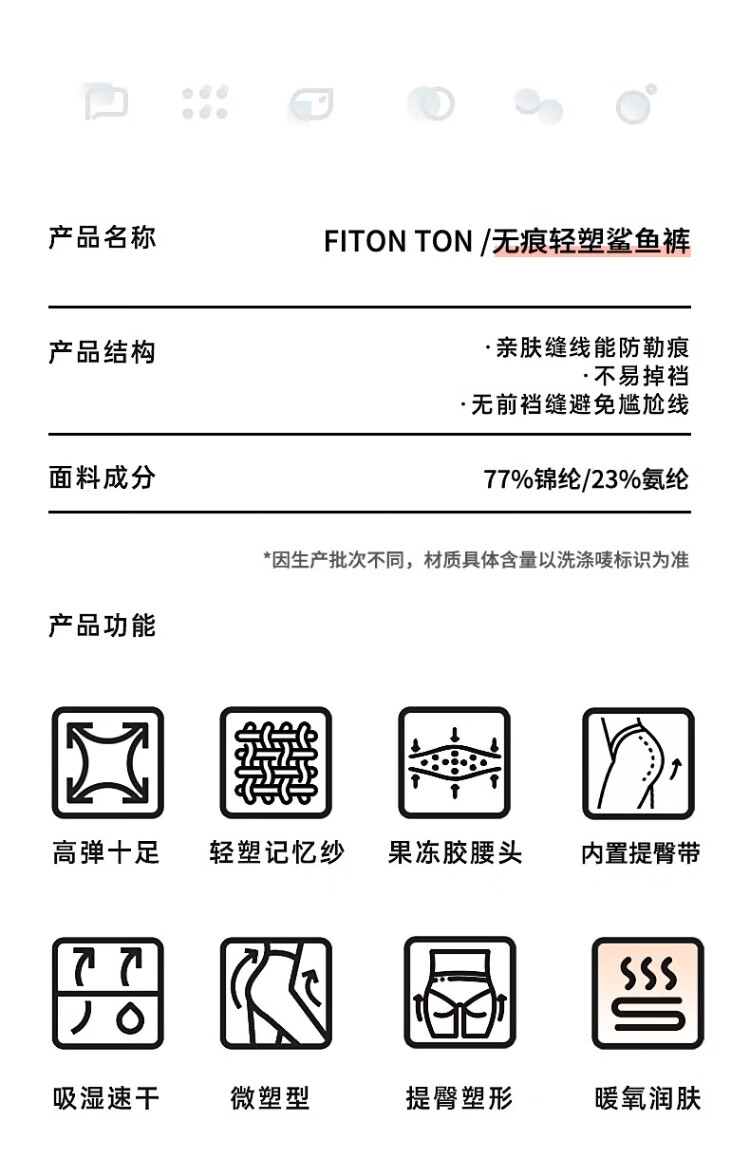 产品名称 FITON TON /无痕轻塑鲨鱼裤

产品结构 ·亲肤缝线能防勒痕
·不易掉裆
·无前裆缝避免尴尬线

面料成分 77%锦纶/23%氨纶

*因生产批次不同，材质具体含量以洗涤唛标识为准

产品功能

高弹十足 轻塑记忆纱 果冻胶腰头 内置提臀带

吸湿速干 微塑型 提臀塑形 暖氧润肤